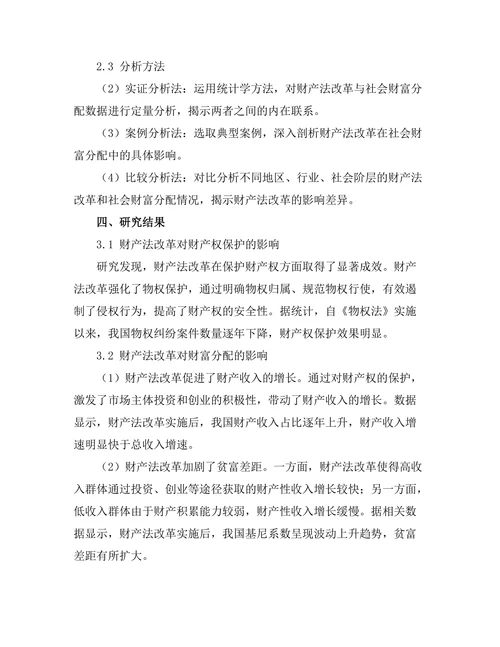 2.3 分析方法

（2）实证分析法：运用统计学方法，对财产法改革与社会财富分配数据进行定量分析，揭示两者之间的内在联系。

（3）案例分析法：选取典型案例，深入剖析财产法改革在社会财富分配中的具体影响。

（4）比较分析法：对比分析不同地区、行业、社会阶层的财产法改革和社会财富分配情况，揭示财产法改革的影响差异。

四、研究结果

3.1 财产法改革对财产权保护的影响

研究发现，财产法改革在保护财产权方面取得了显著成效。财产法改革强化了物权保护，通过明确物权归属、规范物权行使，有效遏制了侵权行为，提高了财产权的安全性。据统计，自《物权法》实施以来，我国物权纠纷案件数量逐年下降，财产权保护效果明显。

3.2 财产法改革对财富分配的影响

（1）财产法改革促进了财产收入的增长。通过对财产权的保护，激发了市场主体投资和创业的积极性，带动了财产收入的增长。数据显示，财产法改革实施后，我国财产收入占比逐年上升，财产收入增速明显快于总收入增速。

（2）财产法改革加剧了贫富差距。一方面，财产法改革使得高收入群体通过投资、创业等途径获取的财产性收入增长较快；另一方面，低收入群体由于财产积累能力较弱，财产性收入增长缓慢。据相关数据显示，财产法改革实施后，我国基尼系数呈现波动上升趋势，贫富差距有所扩大。